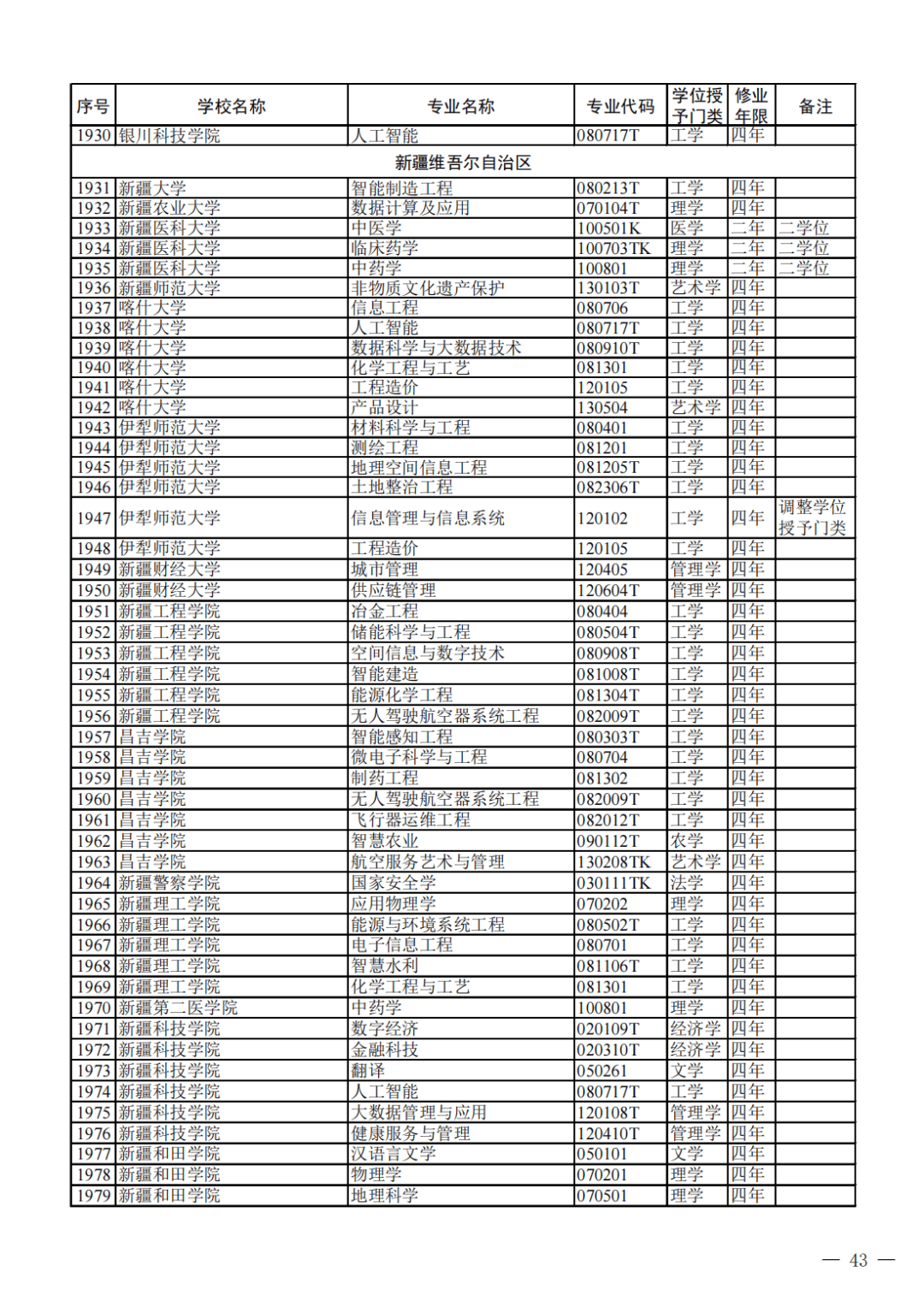 | 序号 | 学校名称 | 专业名称 | 专业代码 | 学位授予门类 | 修业年限 | 备注 |
|---|---|---|---|---|---|---|
| 1930 | 银川科技学院 | 人工智能 | 080717T | 工学 | 四年 | |
| 新疆维吾尔自治区 | | | | | | |
| 1931 | 新疆大学 | 智能制造工程 | 080213T | 工学 | 四年 | |
| 1932 | 新疆农业大学 | 数据计算及应用 | 070104T | 理学 | 四年 | |
| 1933 | 新疆医科大学 | 中医学 | 100501K | 医学 | 二年 | 二学位 |
| 1934 | 新疆医科大学 | 临床药学 | 100703TK | 理学 | 二年 | 二学位 |
| 1935 | 新疆医科大学 | 中药学 | 100801 | 理学 | 二年 | 二学位 |
| 1936 | 新疆师范大学 | 非物质文化遗产保护 | 130103T | 艺术学 | 四年 | |
| 1937 | 喀什大学 | 信息工程 | 080706 | 工学 | 四年 | |
| 1938 | 喀什大学 | 人工智能 | 080717T | 工学 | 四年 | |
| 1939 | 喀什大学 | 数据科学与大数据技术 | 080910T | 工学 | 四年 | |
| 1940 | 喀什大学 | 化学工程与工艺 | 081301 | 工学 | 四年 | |
| 1941 | 喀什大学 | 工程造价 | 120105 | 工学 | 四年 | |
| 1942 | 喀什大学 | 产品设计 | 130504 | 艺术学 | 四年 | |
| 1943 | 伊犁师范大学 | 材料科学与工程 | 080401 | 工学 | 四年 | |
| 1944 | 伊犁师范大学 | 测绘工程 | 081201 | 工学 | 四年 | |
| 1945 | 伊犁师范大学 | 地理空间信息工程 | 081205T | 工学 | 四年 | |
| 1946 | 伊犁师范大学 | 土地整治工程 | 082306T | 工学 | 四年 | |
| 1947 | 伊犁师范大学 | 信息管理与信息系统 | 120102 | 工学 | 四年 | 调整学位授予门类 |
| 1948 | 伊犁师范大学 | 工程造价 | 120105 | 工学 | 四年 | |
| 1949 | 新疆财经大学 | 城市管理 | 120405 | 管理学 | 四年 | |
| 1950 | 新疆财经大学 | 供应链管理 | 120604T | 管理学 | 四年 | |
| 1951 | 新疆工程学院 | 冶金工程 | 080404 | 工学 | 四年 | |
| 1952 | 新疆工程学院 | 储能科学与工程 | 080504T | 工学 | 四年 | |
| 1953 | 新疆工程学院 | 空间信息与数字技术 | 080908T | 工学 | 四年 | |
| 1954 | 新疆工程学院 | 智能建造 | 081008T | 工学 | 四年 | |
| 1955 | 新疆工程学院 | 能源化学工程 | 081304T | 工学 | 四年 | |
| 1956 | 新疆工程学院 | 无人驾驶航空器系统工程 | 082009T | 工学 | 四年 | |
| 1957 | 昌吉学院 | 智能感知工程 | 080303T | 工学 | 四年 | |
| 1958 | 昌吉学院 | 微电子科学与工程 | 080704 | 工学 | 四年 | |
| 1959 | 昌吉学院 | 制药工程 | 081302 | 工学 | 四年 | |
| 1960 | 昌吉学院 | 无人驾驶航空器系统工程 | 082009T | 工学 | 四年 | |
| 1961 | 昌吉学院 | 飞行器运维工程 | 082012T | 工学 | 四年 | |
| 1962 | 昌吉学院 | 智慧农业 | 090112T | 农学 | 四年 | |
| 1963 | 昌吉学院 | 航空服务艺术与管理 | 130208TK | 艺术学 | 四年 | |
| 1964 | 新疆警察学院 | 国家安全学 | 030111TK | 法学 | 四年 | |
| 1965 | 新疆理工学院 | 应用物理学 | 070202 | 理学 | 四年 | |
| 1966 | 新疆理工学院 | 能源与环境系统工程 | 080502T | 工学 | 四年 | |
| 1967 | 新疆理工学院 | 电子信息工程 | 080701 | 工学 | 四年 | |
| 1968 | 新疆理工学院 | 智慧水利 | 081106T | 工学 | 四年 | |
| 1969 | 新疆理工学院 | 化学工程与工艺 | 081301 | 工学 | 四年 | |
| 1970 | 新疆第二医学院 | 中药学 | 100801 | 理学 | 四年 | |
| 1971 | 新疆科技学院 | 数字经济 | 020109T | 经济学 | 四年 | |
| 1972 | 新疆科技学院 | 金融科技 | 020310T | 经济学 | 四年 | |
| 1973 | 新疆科技学院 | 翻译 | 050261 | 文学 | 四年 | |
| 1974 | 新疆科技学院 | 人工智能 | 080717T | 工学 | 四年 | |
| 1975 | 新疆科技学院 | 大数据管理与应用 | 120108T | 管理学 | 四年 | |
| 1976 | 新疆科技学院 | 健康服务与管理 | 120410T | 管理学 | 四年 | |
| 1977 | 新疆和田学院 | 汉语言文学 | 050101 | 文学 | 四年 | |
| 1978 | 新疆和田学院 | 物理学 | 070201 | 理学 | 四年 | |
| 1979 | 新疆和田学院 | 地理科学 | 070501 | 理学 | 四年 | |

— 43 —